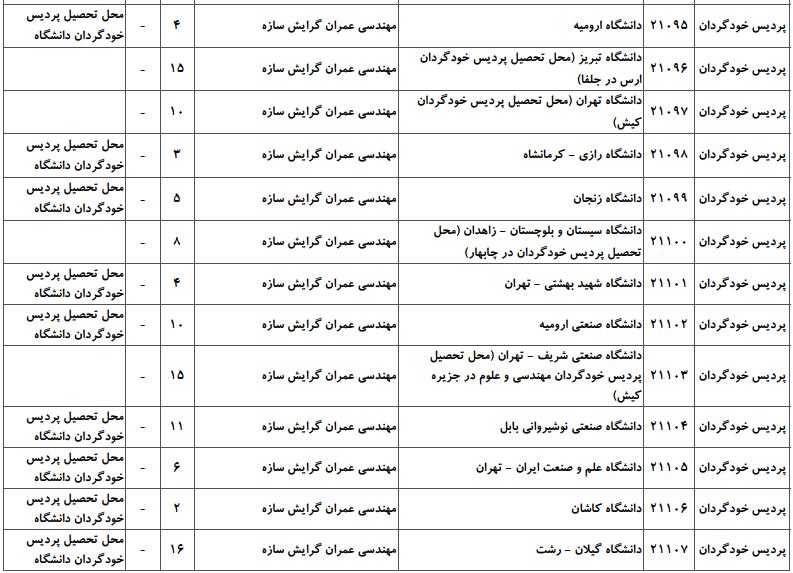 | پردیس خودگردان | ۲۱۰۹۵ | دانشگاه ارومیه | مهندسی عمران گرایش سازه | ۴ | - | محل تحصیل پردیس خودگردان دانشگاه |
|---|---|---|---|---|---|---|
| پردیس خودگردان | ۲۱۰۹۶ | دانشگاه تبریز (محل تحصیل پردیس خودگردان ارس در جلفا) | مهندسی عمران گرایش سازه | ۱۵ | - | |
| پردیس خودگردان | ۲۱۰۹۷ | دانشگاه تهران (محل تحصیل پردیس خودگردان کیش) | مهندسی عمران گرایش سازه | ۱۰ | - | |
| پردیس خودگردان | ۲۱۰۹۸ | دانشگاه رازی - کرمانشاه | مهندسی عمران گرایش سازه | ۳ | - | محل تحصیل پردیس خودگردان دانشگاه |
| پردیس خودگردان | ۲۱۰۹۹ | دانشگاه زنجان | مهندسی عمران گرایش سازه | ۵ | - | محل تحصیل پردیس خودگردان دانشگاه |
| پردیس خودگردان | ۲۱۱۰۰ | دانشگاه سیستان و بلوچستان - زاهدان (محل تحصیل پردیس خودگردان در چابهار) | مهندسی عمران گرایش سازه | ۸ | - | |
| پردیس خودگردان | ۲۱۱۰۱ | دانشگاه شهید بهشتی - تهران | مهندسی عمران گرایش سازه | ۴ | - | محل تحصیل پردیس خودگردان دانشگاه |
| پردیس خودگردان | ۲۱۱۰۲ | دانشگاه صنعتی ارومیه | مهندسی عمران گرایش سازه | ۱۰ | - | محل تحصیل پردیس خودگردان دانشگاه |
| پردیس خودگردان | ۲۱۱۰۳ | دانشگاه صنعتی شریف - تهران (محل تحصیل پردیس خودگردان مهندسی و علوم در جزیره کیش) | مهندسی عمران گرایش سازه | ۱۵ | - | |
| پردیس خودگردان | ۲۱۱۰۴ | دانشگاه صنعتی نوشیروانی بابل | مهندسی عمران گرایش سازه | ۱۱ | - | محل تحصیل پردیس خودگردان دانشگاه |
| پردیس خودگردان | ۲۱۱۰۵ | دانشگاه علم و صنعت ایران - تهران | مهندسی عمران گرایش سازه | ۶ | - | محل تحصیل پردیس خودگردان دانشگاه |
| پردیس خودگردان | ۲۱۱۰۶ | دانشگاه کاشان | مهندسی عمران گرایش سازه | ۲ | - | محل تحصیل پردیس خودگردان دانشگاه |
| پردیس خودگردان | ۲۱۱۰۷ | دانشگاه گیلان - رشت | مهندسی عمران گرایش سازه | ۱۶ | - | محل تحصیل پردیس خودگردان دانشگاه |